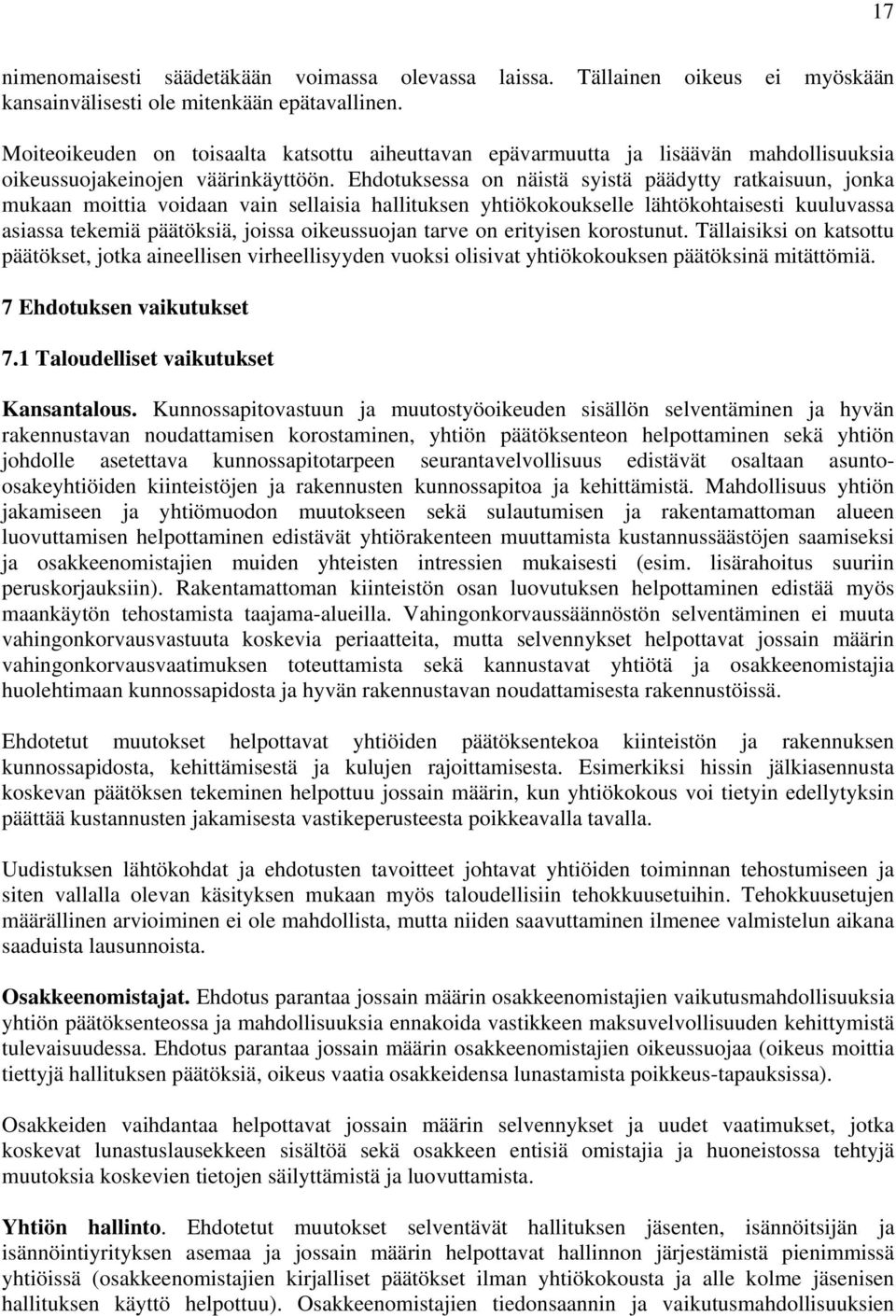 17

nimenomaisesti säädetäkään voimassa olevassa laissa. Tällainen oikeus ei myöskään kansainvälisesti ole mitenkään epätavallinen.

Moiteoikeuden on toisaalta katsottu aiheuttavan epävarmuutta ja lisäävän mahdollisuuksia oikeussuojakeinojen väärinkäyttöön. Ehdotuksessa on näistä syistä päädytty ratkaisuun, jonka mukaan moittia voidaan vain sellaisia hallituksen yhtiökokoukselle lähtökohtaisesti kuuluvassa asiassa tekemiä päätöksiä, joissa oikeussuojan tarve on erityisen korostunut. Tällaisiksi on katsottu päätökset, jotka aineellisen virheellisyyden vuoksi olisivat yhtiökokouksen päätöksinä mitättömiä.

7 Ehdotuksen vaikutukset

7.1 Taloudelliset vaikutukset

Kansantalous. Kunnossapitovastuun ja muutostyöoikeuden sisällön selventäminen ja hyvän rakennustavan noudattamisen korostaminen, yhtiön päätöksenteon helpottaminen sekä yhtiön johdolle asetettava kunnossapitotarpeen seurantavelvollisuus edistävät osaltaan asunto-osakeyhtiöiden kiinteistöjen ja rakennusten kunnossapitoa ja kehittämistä. Mahdollisuus yhtiön jakamiseen ja yhtiömuodon muutokseen sekä sulautumisen ja rakentamattoman alueen luovuttamisen helpottaminen edistävät yhtiörakenteen muuttamista kustannussäästöjen saamiseksi ja osakkeenomistajien muiden yhteisten intressien mukaisesti (esim. lisärahoitus suuriin peruskorjauksiin). Rakentamattoman kiinteistön osan luovutuksen helpottaminen edistää myös maankäytön tehostamista taajama-alueilla. Vahingonkorvaussäännöstön selventäminen ei muuta vahingonkorvausvastuuta koskevia periaatteita, mutta selvennykset helpottavat jossain määrin vahingonkorvausvaatimuksen toteuttamista sekä kannustavat yhtiötä ja osakkeenomistajia huolehtimaan kunnossapidosta ja hyvän rakennustavan noudattamisesta rakennustöissä.

Ehdotetut muutokset helpottavat yhtiöiden päätöksentekoa kiinteistön ja rakennuksen kunnossapidosta, kehittämisestä ja kulujen rajoittamisesta. Esimerkiksi hissin jälkiasennusta koskevan päätöksen tekeminen helpottuu jossain määrin, kun yhtiökokous voi tietyin edellytyksin päättää kustannusten jakamisesta vastikeperusteesta poikkeavalla tavalla.

Uudistuksen lähtökohdat ja ehdotusten tavoitteet johtavat yhtiöiden toiminnan tehostumiseen ja siten vallalla olevan käsityksen mukaan myös taloudellisiin tehokkuusetuihin. Tehokkuusetujen määrällinen arvioiminen ei ole mahdollista, mutta niiden saavuttaminen ilmenee valmistelun aikana saaduista lausunnoista.

Osakkeenomistajat. Ehdotus parantaa jossain määrin osakkeenomistajien vaikutusmahdollisuuksia yhtiön päätöksenteossa ja mahdollisuuksia ennakoida vastikkeen maksuvelvollisuuden kehittymistä tulevaisuudessa. Ehdotus parantaa jossain määrin osakkeenomistajien oikeussuojaa (oikeus moittia tiettyjä hallituksen päätöksiä, oikeus vaatia osakkeidensa lunastamista poikkeus-tapauksissa).

Osakkeiden vaihdantaa helpottavat jossain määrin selvennykset ja uudet vaatimukset, jotka koskevat lunastuslausekkeen sisältöä sekä osakkeen entisiä omistajia ja huoneistossa tehtyjä muutoksia koskevien tietojen säilyttämistä ja luovuttamista.

Yhtiön hallinto. Ehdotetut muutokset selventävät hallituksen jäsenten, isännöitsijän ja isännöintiyrityksen asemaa ja jossain määrin helpottavat hallinnon järjestämistä pienimmissä yhtiöissä (osakkeenomistajien kirjalliset päätökset ilman yhtiökokousta ja alle kolme jäsenisen hallituksen käyttö helpottuu). Osakkeenomistajien tiedonsaannin ja vaikutusmahdollisuuksien